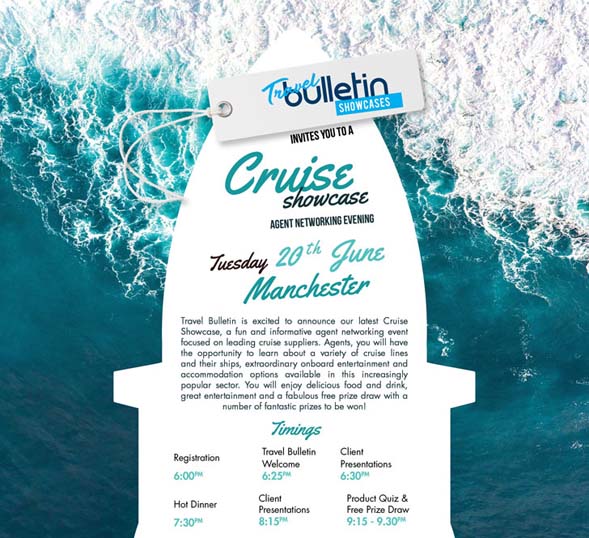 Travel bulletin
SHOWCASES

INVITES YOU TO A

Cruise showcase

AGENT NETWORKING EVENING

Tuesday 20th June
Manchester

Travel Bulletin is excited to announce our latest Cruise Showcase, a fun and informative agent networking event focused on leading cruise suppliers. Agents, you will have the opportunity to learn about a variety of cruise lines and their ships, extraordinary onboard entertainment and accommodation options available in this increasingly popular sector. You will enjoy delicious food and drink, great entertainment and a fabulous free prize draw with a number of fantastic prizes to be won!

Timings

Registration
6:00PM

Travel Bulletin Welcome
6:25PM

Client Presentations
6:30PM

Hot Dinner
7:30PM

Client Presentations
8:15PM

Product Quiz & Free Prize Draw
9:15 - 9.30PM